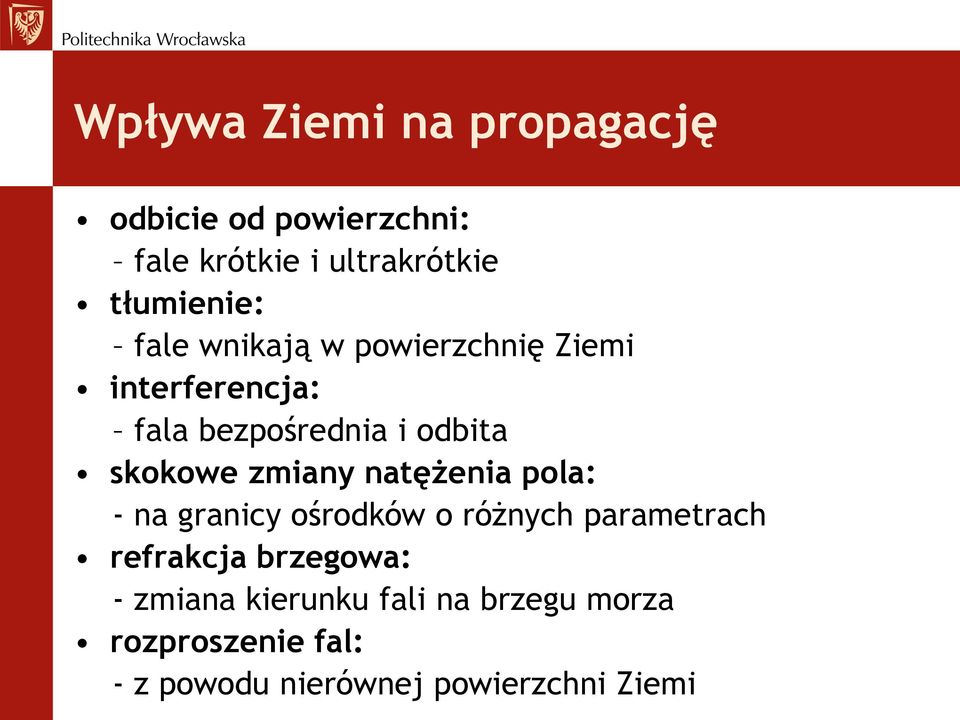 Politechnika Wrocławska

Wpływa Ziemi na propagację

• odbicie od powierzchni:
– fale krótkie i ultrakrótkie
• tłumienie:
– fale wnikają w powierzchnię Ziemi
• interferencja:
– fala bezpośrednia i odbita
• skokowe zmiany natężenia pola:
- na granicy ośrodków o różnych parametrach
• refrakcja brzegowa:
- zmiana kierunku fali na brzegu morza
• rozproszenie fal:
- z powodu nierównej powierzchni Ziemi